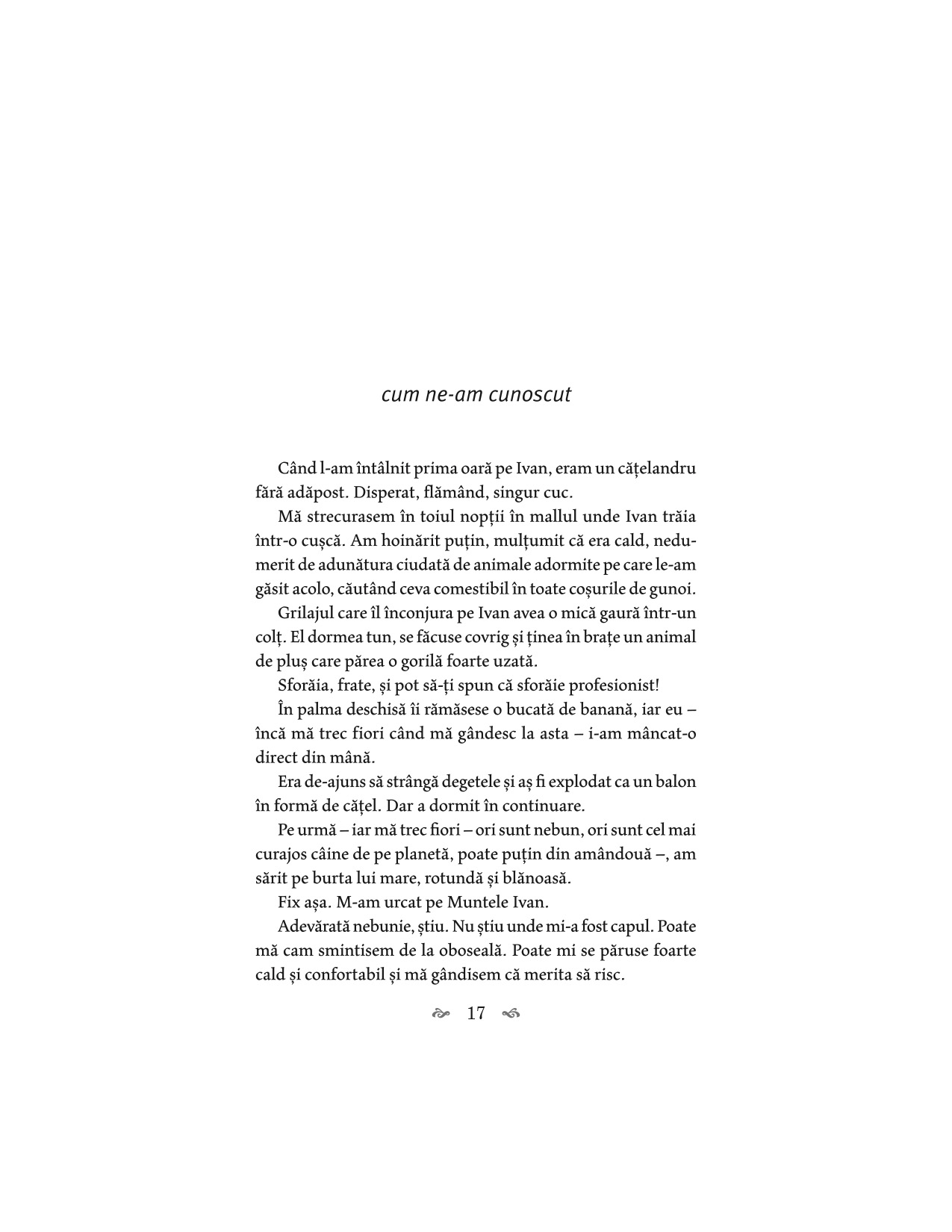 cum ne-am cunoscut

Când l-am întâlnit prima oară pe Ivan, eram un cățelandru fără adăpost. Disperat, flămând, singur cuc.

Mă strecurasem în toiul nopții în mallul unde Ivan trăia într-o cușcă. Am hoinărit puțin, mulțumit că era cald, nedumerit de adunătura ciudată de animale adormite pe care le-am găsit acolo, căutând ceva comestibil în toate coșurile de gunoi.

Grilajul care îl înconjura pe Ivan avea o mică gaură într-un colț. El dormea tun, se făcuse covrig și ținea în brațe un animal de pluș care părea o gorilă foarte uzată.

Sforăia, frate, și pot să-ți spun că sforăie profesionist!

În palma deschisă îi rămăsese o bucată de banană, iar eu – încă mă trec fiori când mă gândesc la asta – i-am mâncat-o direct din mână.

Era de-ajuns să strângă degetele și aș fi explodat ca un balon în formă de cățel. Dar a dormit în continuare.

Pe urmă – iar mă trec fiori – ori sunt nebun, ori sunt cel mai curajos câine de pe planetă, poate puțin din amândouă –, am sărit pe burta lui mare, rotundă și blănoasă.

Fix așa. M-am urcat pe Muntele Ivan.

Adevărată nebunie, știu. Nu știu unde mi-a fost capul. Poate mă cam smintisem de la oboseală. Poate mi se păruse foarte cald și confortabil și mă gândisem că merita să risc.

17